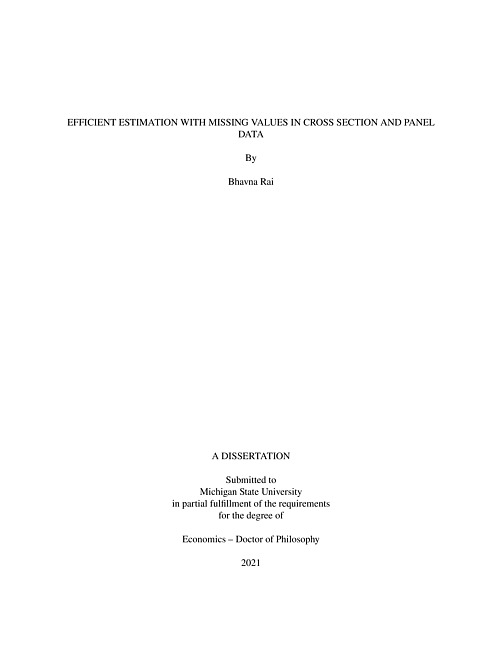 EFFICIENT ESTIMATION WITH MISSING VALUES IN CROSS SECTION AND PANEL DATA

By

Bhavna Rai

A DISSERTATION

Submitted to
Michigan State University
in partial fulfillment of the requirements
for the degree of

Economics – Doctor of Philosophy

2021